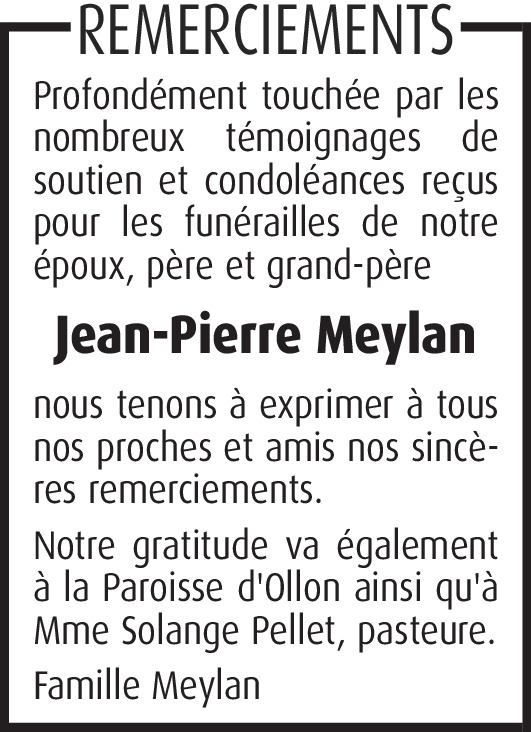 REMERCIEMENTS

Profondément touchée par les nombreux témoignages de soutien et condoléances reçus pour les funérailles de notre époux, père et grand-père

Jean-Pierre Meylan

nous tenons à exprimer à tous nos proches et amis nos sincères remerciements.

Notre gratitude va également à la Paroisse d'Ollon ainsi qu'à Mme Solange Pellet, pasteure.

Famille Meylan